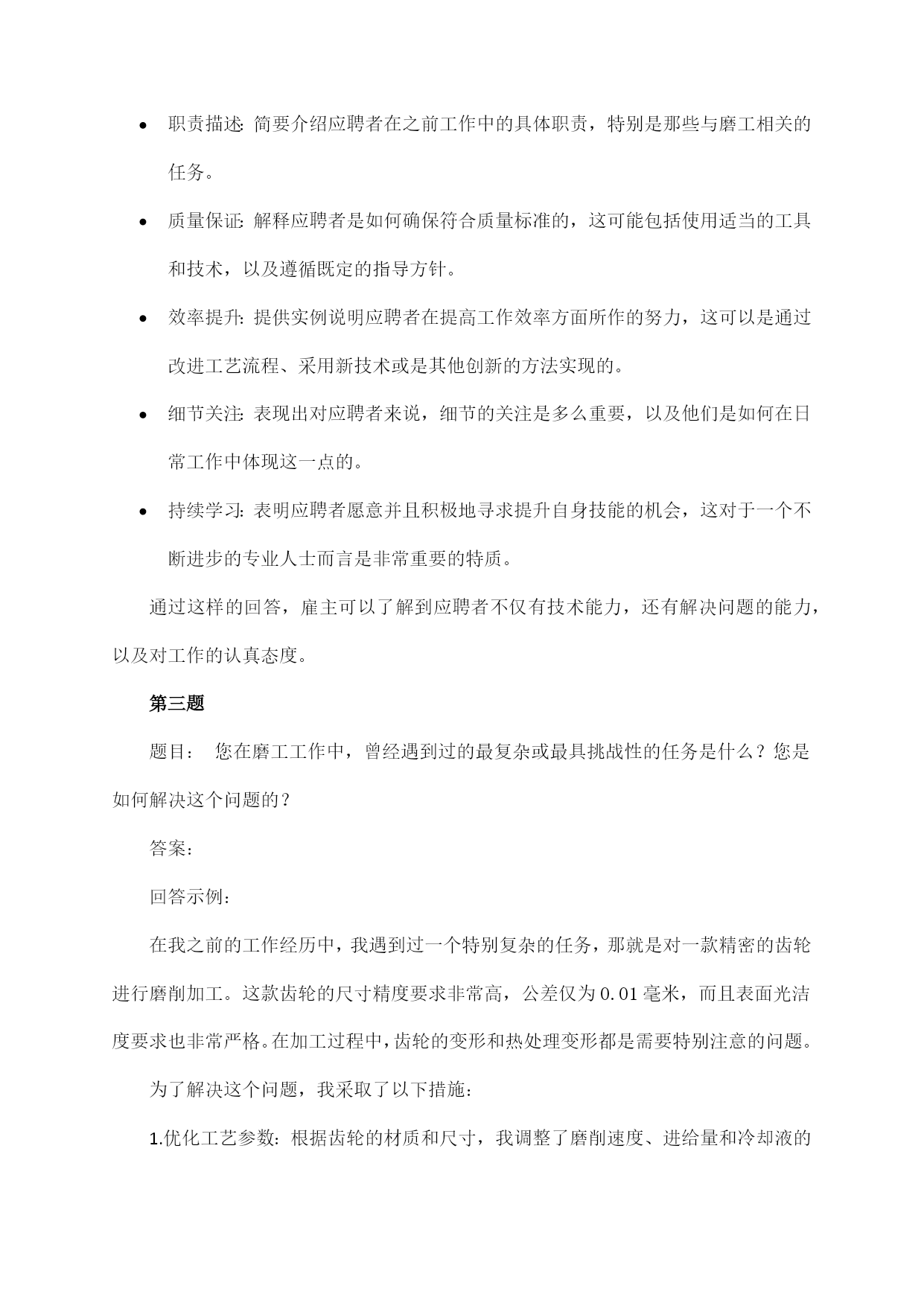 • 职责描述: 简要介绍应聘者在之前工作中的具体职责，特别是那些与磨工相关的任务。

• 质量保证: 解释应聘者是如何确保符合质量标准的，这可能包括使用适当的工具和技术，以及遵循既定的指导方针。

• 效率提升: 提供实例说明应聘者在提高工作效率方面所作的努力，这可以是通过改进工艺流程、采用新技术或是其他创新的方法实现的。

• 细节关注: 表现出对应聘者来说，细节的关注是多么重要，以及他们是如何在日常工作中体现这一点的。

• 持续学习: 表明应聘者愿意并且积极地寻求提升自身技能的机会，这对于一个不断进步的专业人士而言是非常重要的特质。

通过这样的回答，雇主可以了解到应聘者不仅有技术能力，还有解决问题的能力，以及对工作的认真态度。

第三题

题目： 您在磨工工作中，曾经遇到过的最复杂或最具挑战性的任务是什么？您是如何解决这个问题的？

答案：

回答示例：

在我之前的工作经历中，我遇到过一个特别复杂的任务，那就是对一款精密的齿轮进行磨削加工。这款齿轮的尺寸精度要求非常高，公差仅为 0.01 毫米，而且表面光洁度要求也非常严格。在加工过程中，齿轮的变形和热处理变形都是需要特别注意的问题。

为了解决这个问题，我采取了以下措施：

1.优化工艺参数：根据齿轮的材质和尺寸，我调整了磨削速度、进给量和冷却液的